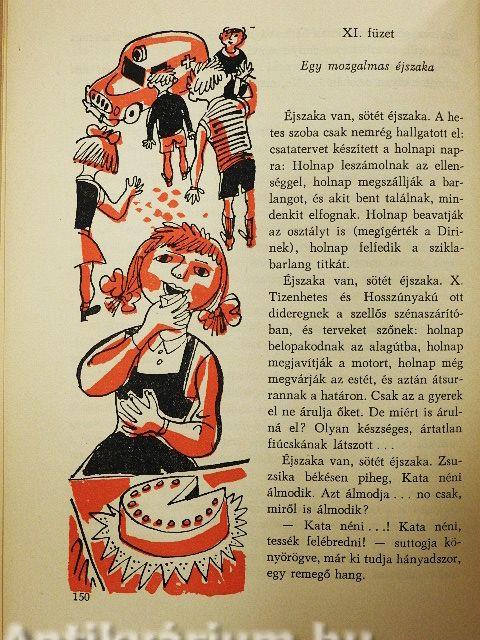 XI. füzet

Egy mozgalmas éjszaka

Éjszaka van, sötét éjszaka. A hetes szoba csak nemrég hallgatott el: csatatervet készített a holnapi napra: Holnap leszámolnak az ellenséggel, holnap megszállják a barlangot, és akit bent találnak, mindenkit elfognak. Holnap beavatják az osztályt is (megígérték a Dirinek), holnap felfedik a sziklabarlang titkát.

Éjszaka van, sötét éjszaka. X. Tizenhetes és Hosszúnyakú ott dideregnek a szellős szénaszárítóban, és terveket szőnek: holnap belopakodnak az alagútba, holnap megjavítják a motort, holnap még megvárják az estét, és aztán átsurrannak a határon. Csak az a gyerek el ne árulja őket. De miért is árulná el? Olyan készséges, ártatlan fiúcskának látszott . . .

Éjszaka van, sötét éjszaka. Zsuzsika békésen piheg, Kata néni álmodik. Azt álmodja . . . no csak, miről is álmodik?

— Kata néni . . .! Kata néni, tessék felébredni! — suttogja könyörögve, már ki tudja hányadszor, egy remegő hang.

150

Antikvárium.hu